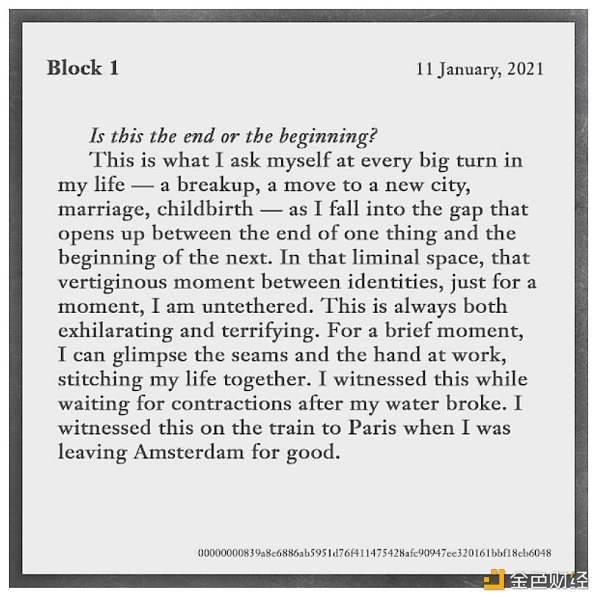 Block 1

11 January, 2021

Is this the end or the beginning?

This is what I ask myself at every big turn in my life — a breakup, a move to a new city, marriage, childbirth — as I fall into the gap that opens up between the end of one thing and the beginning of the next. In that liminal space, that vertiginous moment between identities, just for a moment, I am untethered. This is always both exhilarating and terrifying. For a brief moment, I can glimpse the seams and the hand at work, stitching my life together. I witnessed this while waiting for contractions after my water broke. I witnessed this on the train to Paris when I was leaving Amsterdam for good.

00000000839a8e6886ab5951d76f411475428afc90947ee320161bbf18eb6048

金色财经